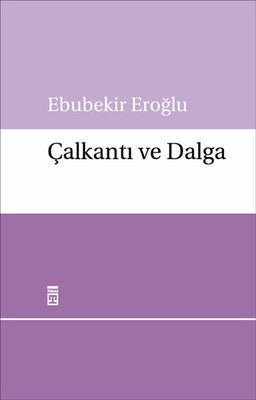 Ebubekir Eroğlu

Çalkantı ve Dalga